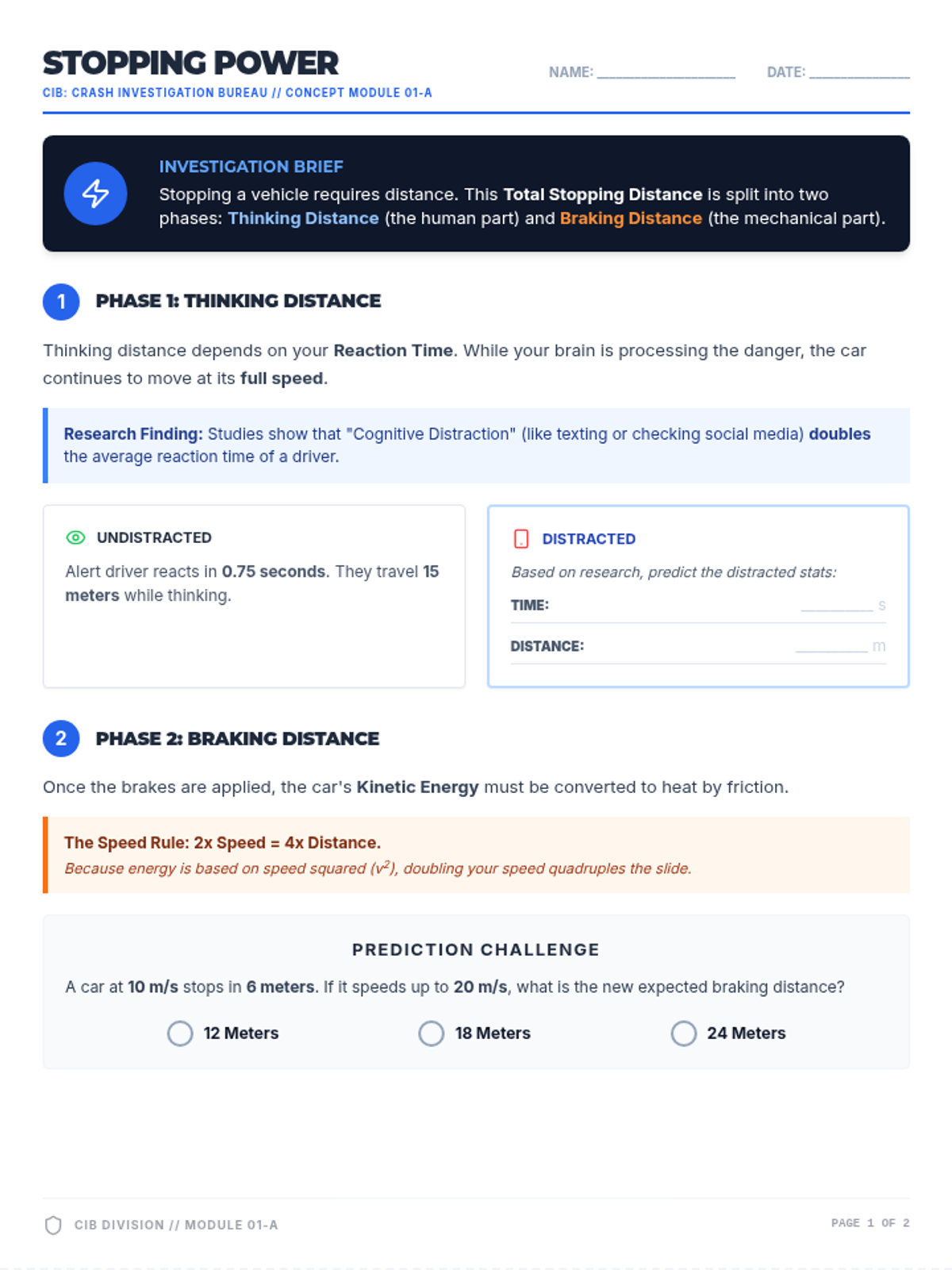 STOPPING POWER
CIB: CRASH INVESTIGATION BUREAU // CONCEPT MODULE 01-A

NAME: ________________ DATE: ____________

INVESTIGATION BRIEF
Stopping a vehicle requires distance. This Total Stopping Distance is split into two phases: Thinking Distance (the human part) and Braking Distance (the mechanical part).

1 PHASE 1: THINKING DISTANCE

Thinking distance depends on your Reaction Time. While your brain is processing the danger, the car continues to move at its full speed.

Research Finding: Studies show that "Cognitive Distraction" (like texting or checking social media) doubles the average reaction time of a driver.

UNDISTRACTED
Alert driver reacts in 0.75 seconds. They travel 15 meters while thinking.

DISTRACTED
Based on research, predict the distracted stats:
TIME: ________ s
DISTANCE: ________ m

2 PHASE 2: BRAKING DISTANCE

Once the brakes are applied, the car's Kinetic Energy must be converted to heat by friction.

The Speed Rule: 2x Speed = 4x Distance.
Because energy is based on speed squared ($v^2$), doubling your speed quadruples the slide.

PREDICTION CHALLENGE
A car at 10 m/s stops in 6 meters. If it speeds up to 20 m/s, what is the new expected braking distance?
12 Meters
18 Meters
24 Meters

CIB DIVISION // MODULE 01-A
PAGE 1 OF 2